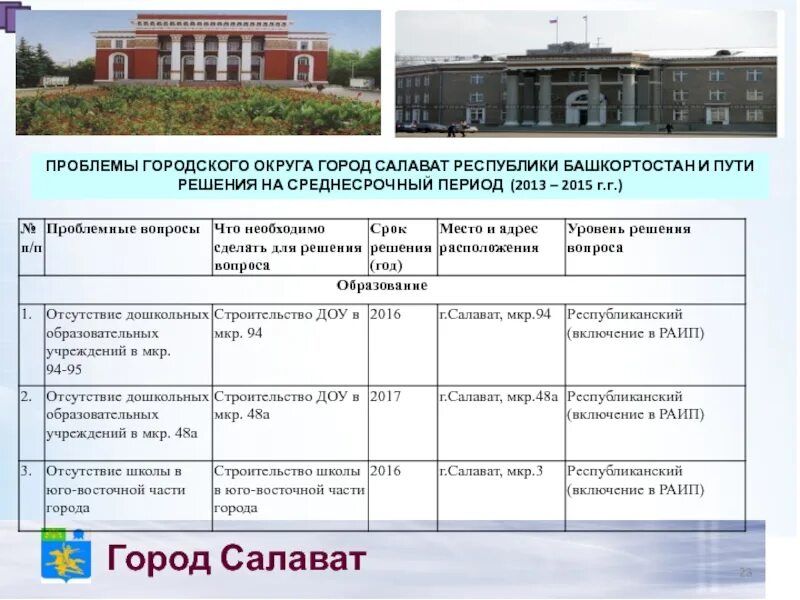 ПРОБЛЕМЫ ГОРОДСКОГО ОКРУГА ГОРОД САЛАВАТ РЕСПУБЛИКИ БАШКОРТОСТАН И ПУТИ РЕШЕНИЯ НА СРЕДНЕСРОЧНЫЙ ПЕРИОД (2013 – 2015 г.г.)

| № п/п | Проблемные вопросы | Что необходимо сделать для решения вопроса | Срок решения (год) | Место и адрес расположения | Уровень решения вопроса |
|---|---|---|---|---|---|
| Образование | | | | | |
| 1. | Отсутствие дошкольных образовательных учреждений в мкр. 94-95 | Строительство ДОУ в мкр. 94 | 2016 | г.Салават, мкр.94 | Республиканский (включение в РАИП) |
| 2. | Отсутствие дошкольных образовательных учреждений в мкр. 48а | Строительство ДОУ в мкр. 48а | 2017 | г.Салават, мкр.48а | Республиканский (включение в РАИП) |
| 3. | Отсутствие школы в юго-восточной части города | Строительство школы в юго-восточной части города | 2016 | г.Салават, мкр.3 | Республиканский (включение в РАИП) |

Город Салават

23